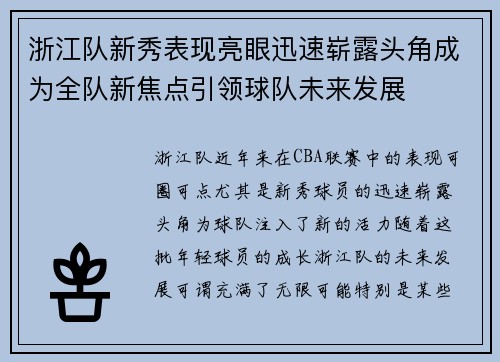 浙江队新秀表现亮眼迅速崭露头角成为全队新焦点引领球队未来发展

浙江队近年来在CBA联赛中的表现可圈可点尤其是新秀球员的迅速崭露头角为球队注入了新的活力随着这批年轻球员的成长浙江队的未来发展可谓充满了无限可能特别是某些